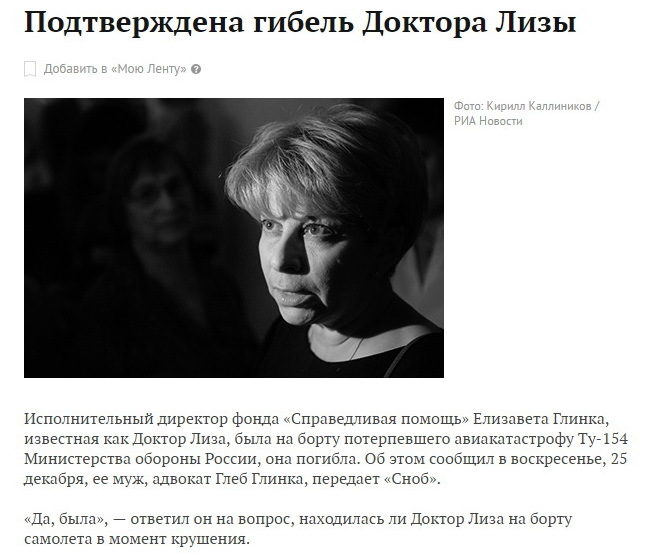 Подтверждена гибель Доктора Лизы

Добавить в «Мою Ленту»

Фото: Кирилл Каллиников / РИА Новости

Исполнительный директор фонда «Справедливая помощь» Елизавета Глинка, известная как Доктор Лиза, была на борту потерпевшего авиакатастрофу Ту-154 Министерства обороны России, она погибла. Об этом сообщил в воскресенье, 25 декабря, ее муж, адвокат Глеб Глинка, передает «Сноб».

«Да, была», — ответил он на вопрос, находилась ли Доктор Лиза на борту самолета в момент крушения.